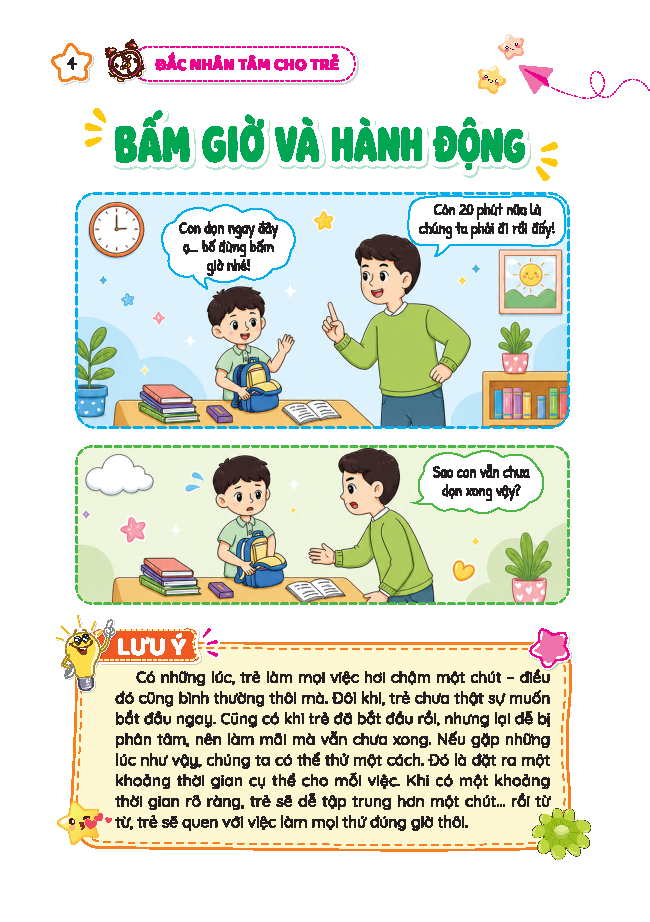 4 ĐẮC NHÂN TÂM CHO TRẺ

BẤM GIỜ VÀ HÀNH ĐỘNG

Con dọn ngay đây ạ... bố đừng bấm giờ nhé!

Còn 20 phút nữa là chúng ta phải đi rồi đấy!

Sao con vẫn chưa dọn xong vậy?

LƯU Ý

Có những lúc, trẻ làm mọi việc hơi chậm một chút – điều đó cũng bình thường thôi mà. Đôi khi, trẻ chưa thật sự muốn bắt đầu ngay. Cũng có khi trẻ đã bắt đầu rồi, nhưng lại dễ bị phân tâm, nên làm mãi mà vẫn chưa xong. Nếu gặp những lúc như vậy, chúng ta có thể thử một cách. Đó là đặt ra một khoảng thời gian cụ thể cho mỗi việc. Khi có một khoảng thời gian rõ ràng, trẻ sẽ dễ tập trung hơn một chút... rồi từ từ, trẻ sẽ quen với việc làm mọi thứ đúng giờ thôi.